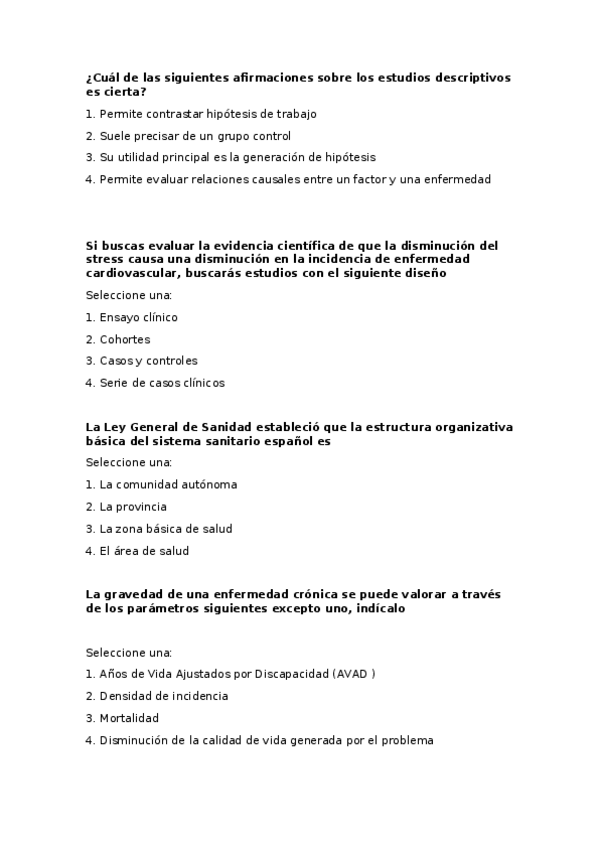 ¿Cuál de las siguientes afirmaciones sobre los estudios descriptivos es cierta?

1. Permite contrastar hipótesis de trabajo

2. Suele precisar de un grupo control

3. Su utilidad principal es la generación de hipótesis

4. Permite evaluar relaciones causales entre un factor y una enfermedad

Si buscas evaluar la evidencia científica de que la disminución del stress causa una disminución en la incidencia de enfermedad cardiovascular, buscarás estudios con el siguiente diseño

Seleccione una:

1. Ensayo clínico

2. Cohortes

3. Casos y controles

4. Serie de casos clínicos

La Ley General de Sanidad estableció que la estructura organizativa básica del sistema sanitario español es

Seleccione una:

1. La comunidad autónoma

2. La provincia

3. La zona básica de salud

4. El área de salud

La gravedad de una enfermedad crónica se puede valorar a través de los parámetros siguientes excepto uno, indícalo

Seleccione una:

1. Años de Vida Ajustados por Discapacidad (AVAD )

2. Densidad de incidencia

3. Mortalidad

4. Disminución de la calidad de vida generada por el problema